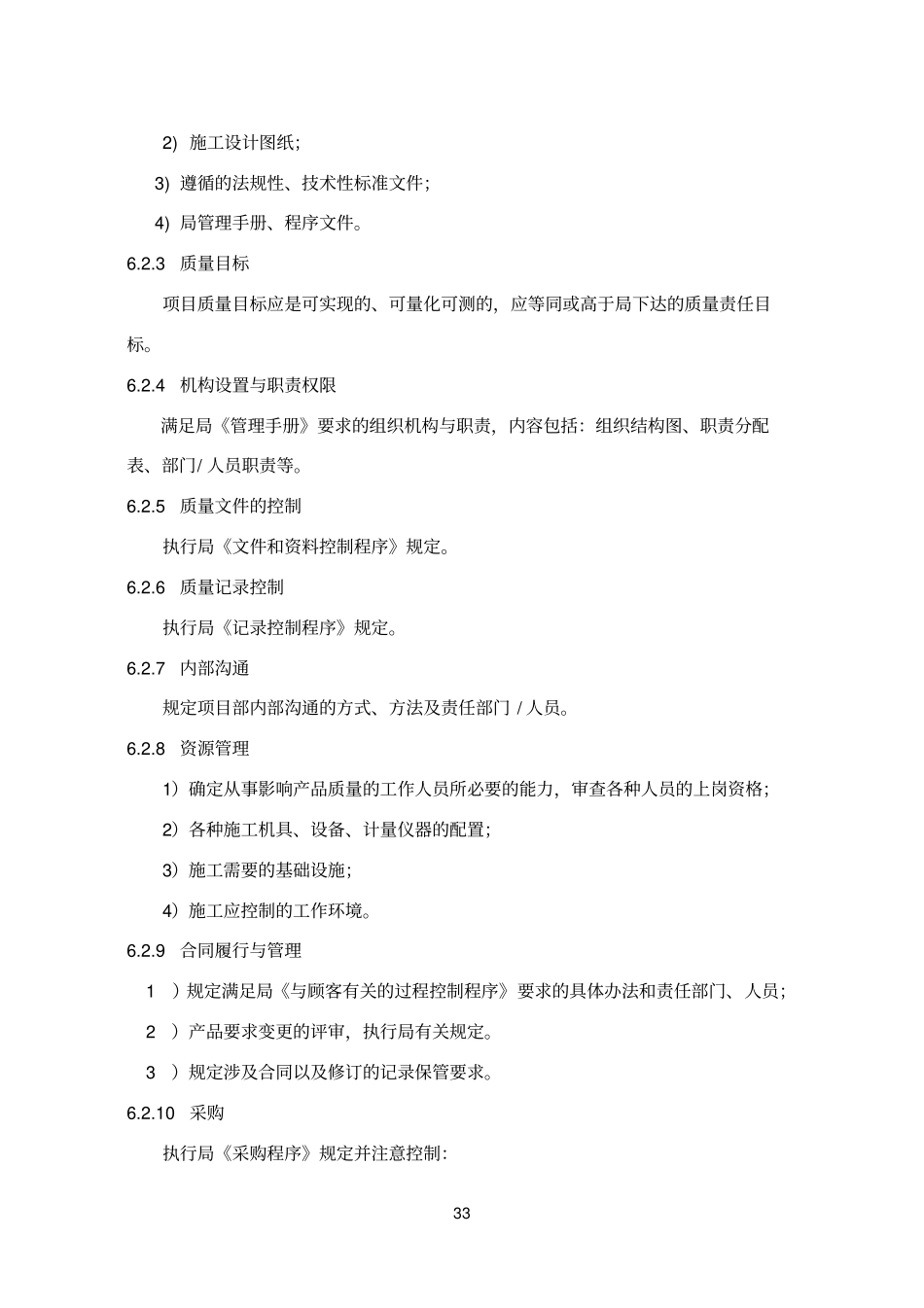 2) 施工设计图纸;

3) 遵循的法规性、技术性标准文件;

4) 局管理手册、程序文件。

6.2.3 质量目标

项目质量目标应是可实现的、可量化可测的，应等同或高于局下达的质量责任目标。

6.2.4 机构设置与职责权限

满足局《管理手册》要求的组织机构与职责，内容包括：组织结构图、职责分配表、部门/ 人员职责等。

6.2.5 质量文件的控制

执行局《文件和资料控制程序》规定。

6.2.6 质量记录控制

执行局《记录控制程序》规定。

6.2.7 内部沟通

规定项目部内部沟通的方式、方法及责任部门 / 人员。

6.2.8 资源管理

1）确定从事影响产品质量的工作人员所必要的能力，审查各种人员的上岗资格;

2）各种施工机具、设备、计量仪器的配置;

3）施工需要的基础设施;

4）施工应控制的工作环境。

6.2.9 合同履行与管理

1 ）规定满足局《与顾客有关的过程控制程序》要求的具体办法和责任部门、人员;

2 ）产品要求变更的评审，执行局有关规定。

3 ）规定涉及合同以及修订的记录保管要求。

6.2.10 采购

执行局《采购程序》规定并注意控制:

33